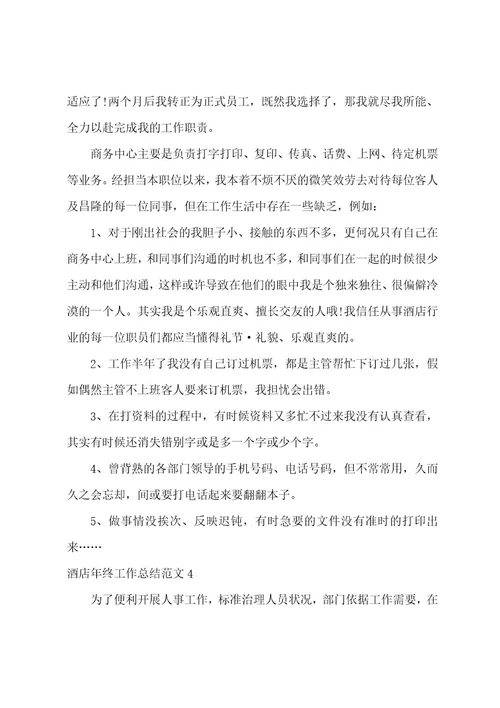 适应了!两个月后我转正为正式员工，既然我选择了，那我就尽我所能、全力以赴完成我的工作职责。

商务中心主要是负责打字打印、复印、传真、话费、上网、待定机票等业务。经担当本职位以来，我本着不烦不厌的微笑效劳去对待每位客人及昌隆的每一位同事，但在工作生活中存在一些缺乏，例如：

1、对于刚出社会的我胆子小、接触的东西不多，更何况只有自己在商务中心上班，和同事们沟通的时机也不多，和同事们在一起的时候很少主动和他们沟通，这样或许导致在他们的眼中我是个独来独往、很偏僻冷漠的一个人。其实我是个乐观直爽、擅长交友的人哦!我信任从事酒店行业的每一位职员们都应当懂得礼节·礼貌、乐观直爽的。

2、工作半年了我没有自己订过机票，都是主管帮忙下订过几张，假如偶然主管不上班客人要来订机票，我担忧会出错。

3、在打资料的过程中，有时候资料又多忙不过来我没有认真查看，其实有时候还消失错别字或是多一个字或少个字。

4、曾背熟的各部门领导的手机号码、电话号码，但不常常用，久而久之会忘却，间或要打电话起来要翻翻本子。

5、做事情没挨次、反映迟钝，有时急要的文件没有准时的打印出来……

酒店年终工作总结范文4

为了便利开展人事工作，标准治理人员状况，部门依据工作需要，在